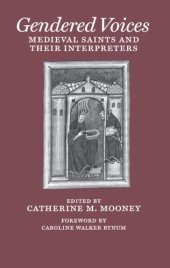 Gendered Voices
MEDIEVAL SAINTS AND THEIR INTERPRETERS

EDITED BY
CATHERINE M. MOONEY

FOREWORD BY
CAROLINE WALKER BYNUM